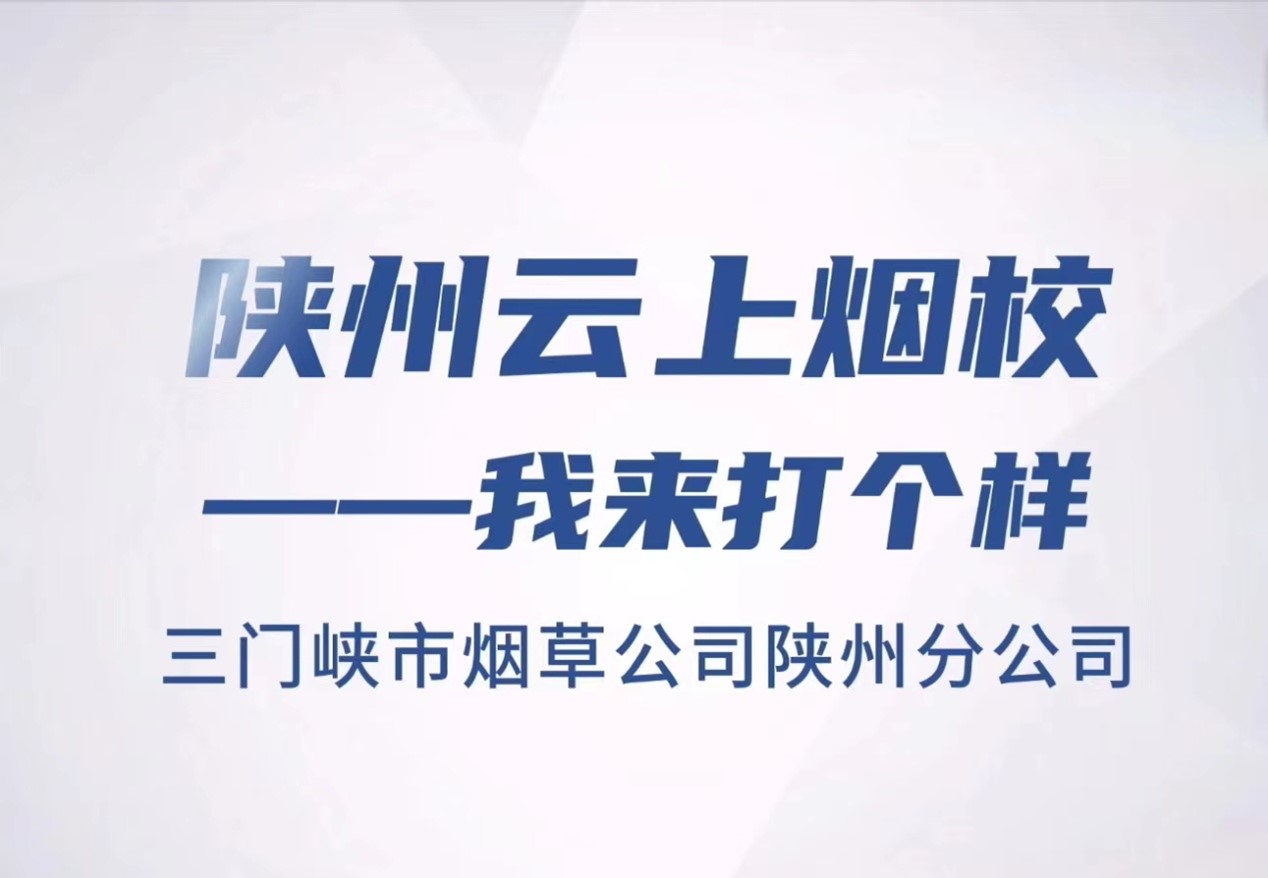 陕州云上烟校

——我来打个样

三门峡市烟草公司陕州分公司